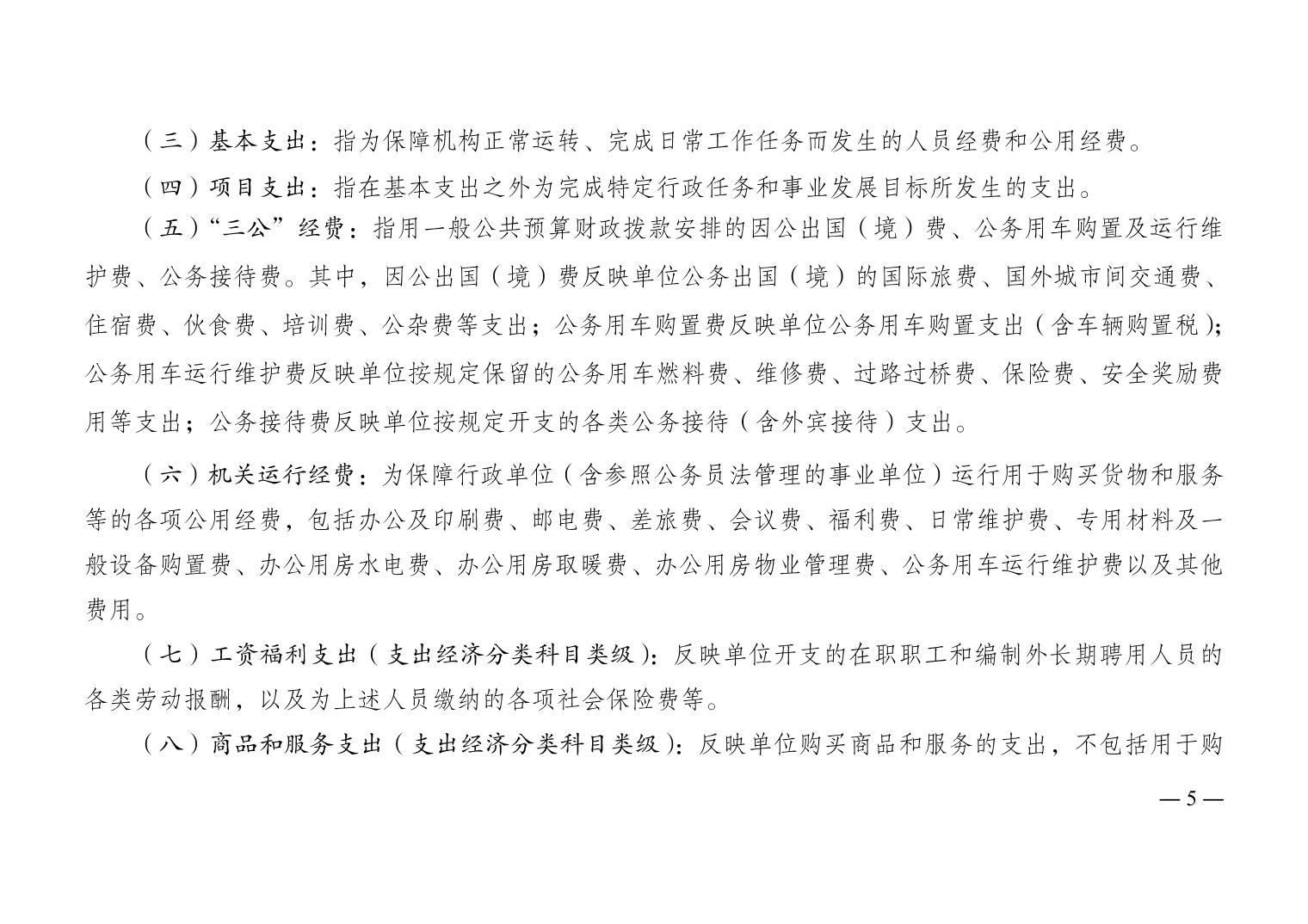 （三）基本支出：指为保障机构正常运转、完成日常工作任务而发生的人员经费和公用经费。

（四）项目支出：指在基本支出之外为完成特定行政任务和事业发展目标所发生的支出。

（五）“三公”经费：指用一般公共预算财政拨款安排的因公出国（境）费、公务用车购置及运行维护费、公务接待费。其中，因公出国（境）费反映单位公务出国（境）的国际旅费、国外城市间交通费、住宿费、伙食费、培训费、公杂费等支出；公务用车购置费反映单位公务用车购置支出（含车辆购置税）；公务用车运行维护费反映单位按规定保留的公务用车燃料费、维修费、过路过桥费、保险费、安全奖励费用等支出；公务接待费反映单位按规定开支的各类公务接待（含外宾接待）支出。

（六）机关运行经费：为保障行政单位（含参照公务员法管理的事业单位）运行用于购买货物和服务等的各项公用经费，包括办公及印刷费、邮电费、差旅费、会议费、福利费、日常维护费、专用材料及一般设备购置费、办公用房水电费、办公用房取暖费、办公用房物业管理费、公务用车运行维护费以及其他费用。

（七）工资福利支出（支出经济分类科目类级）：反映单位开支的在职职工和编制外长期聘用人员的各类劳动报酬，以及为上述人员缴纳的各项社会保险费等。

（八）商品和服务支出（支出经济分类科目类级）：反映单位购买商品和服务的支出，不包括用于购

— 5 —